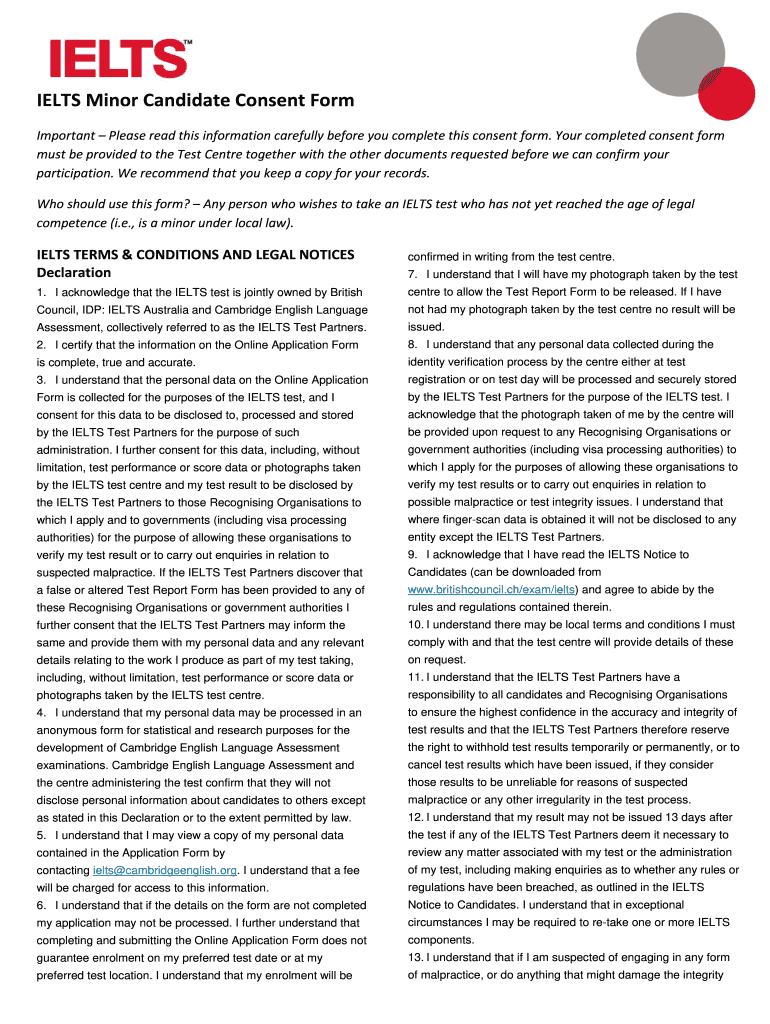 IELTS™

IELTS Minor Candidate Consent Form

Important – Please read this information carefully before you complete this consent form. Your completed consent form must be provided to the Test Centre together with the other documents requested before we can confirm your participation. We recommend that you keep a copy for your records.

Who should use this form? – Any person who wishes to take an IELTS test who has not yet reached the age of legal competence (i.e., is a minor under local law).

IELTS TERMS & CONDITIONS AND LEGAL NOTICES
Declaration

1. I acknowledge that the IELTS test is jointly owned by British Council, IDP: IELTS Australia and Cambridge English Language Assessment, collectively referred to as the IELTS Test Partners.
2. I certify that the information on the Online Application Form is complete, true and accurate.
3. I understand that the personal data on the Online Application Form is collected for the purposes of the IELTS test, and I consent for this data to be disclosed to, processed and stored by the IELTS Test Partners for the purpose of such administration. I further consent for this data, including, without limitation, test performance or score data or photographs taken by the IELTS test centre and my test result to be disclosed by the IELTS Test Partners to those Recognising Organisations to which I apply and to governments (including visa processing authorities) for the purpose of allowing these organisations to verify my test result or to carry out enquiries in relation to suspected malpractice. If the IELTS Test Partners discover that a false or altered Test Report Form has been provided to any of these Recognising Organisations or government authorities I further consent that the IELTS Test Partners may inform the same and provide them with my personal data and any relevant details relating to the work I produce as part of my test taking, including, without limitation, test performance or score data or photographs taken by the IELTS test centre.
4. I understand that my personal data may be processed in an anonymous form for statistical and research purposes for the development of Cambridge English Language Assessment examinations. Cambridge English Language Assessment and the centre administering the test confirm that they will not disclose personal information about candidates to others except as stated in this Declaration or to the extent permitted by law.
5. I understand that I may view a copy of my personal data contained in the Application Form by contacting ielts@cambridgeenglish.org. I understand that a fee will be charged for access to this information.
6. I understand that if the details on the form are not completed my application may not be processed. I further understand that completing and submitting the Online Application Form does not guarantee enrolment on my preferred test date or at my preferred test location. I understand that my enrolment will be confirmed in writing from the test centre.
7. I understand that I will have my photograph taken by the test centre to allow the Test Report Form to be released. If I have not had my photograph taken by the test centre no result will be issued.
8. I understand that any personal data collected during the identity verification process by the centre either at test registration or on test day will be processed and securely stored by the IELTS Test Partners for the purpose of the IELTS test. I acknowledge that the photograph taken of me by the centre will be provided upon request to any Recognising Organisations or government authorities (including visa processing authorities) to which I apply for the purposes of allowing these organisations to verify my test results or to carry out enquiries in relation to possible malpractice or test integrity issues. I understand that where finger-scan data is obtained it will not be disclosed to any entity except the IELTS Test Partners.
9. I acknowledge that I have read the IELTS Notice to Candidates (can be downloaded from www.britishcouncil.ch/exam/ielts) and agree to abide by the rules and regulations contained therein.
10. I understand there may be local terms and conditions I must comply with and that the test centre will provide details of these on request.
11. I understand that the IELTS Test Partners have a responsibility to all candidates and Recognising Organisations to ensure the highest confidence in the accuracy and integrity of test results and that the IELTS Test Partners therefore reserve the right to withhold test results temporarily or permanently, or to cancel test results which have been issued, if they consider those results to be unreliable for reasons of suspected malpractice or any other irregularity in the test process.
12. I understand that my result may not be issued 13 days after the test if any of the IELTS Test Partners deem it necessary to review any matter associated with my test or the administration of my test, including making enquiries as to whether any rules or regulations have been breached, as outlined in the IELTS Notice to Candidates. I understand that in exceptional circumstances I may be required to re-take one or more IELTS components.
13. I understand that if I am suspected of engaging in any form of malpractice, or do anything that might damage the integrity